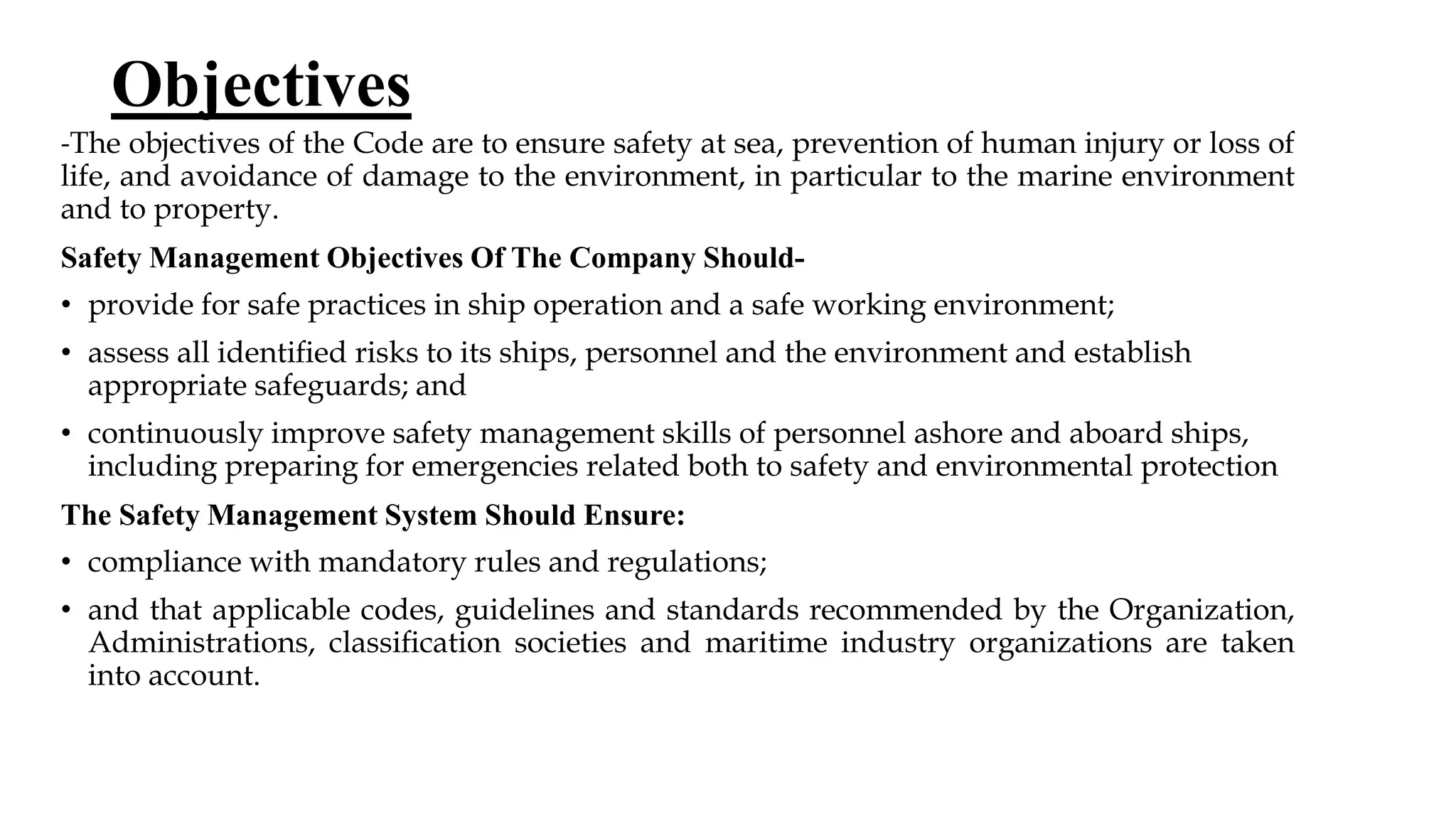 Objectives

-The objectives of the Code are to ensure safety at sea, prevention of human injury or loss of life, and avoidance of damage to the environment, in particular to the marine environment and to property.

Safety Management Objectives Of The Company Should-

• provide for safe practices in ship operation and a safe working environment;

• assess all identified risks to its ships, personnel and the environment and establish appropriate safeguards; and

• continuously improve safety management skills of personnel ashore and aboard ships, including preparing for emergencies related both to safety and environmental protection

The Safety Management System Should Ensure:

• compliance with mandatory rules and regulations;

• and that applicable codes, guidelines and standards recommended by the Organization, Administrations, classification societies and maritime industry organizations are taken into account.